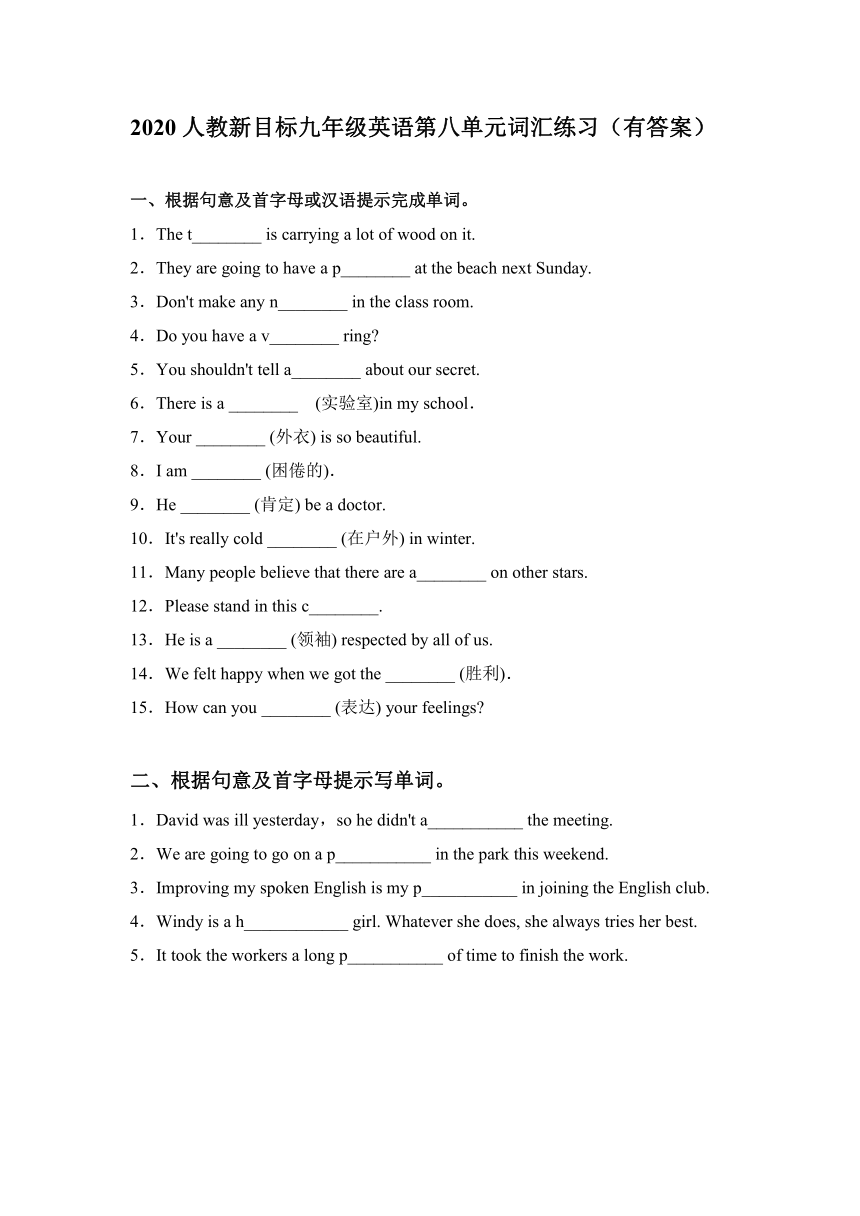 2020 人教新目标九年级英语第八单元词汇练习（有答案）

一、根据句意及首字母或汉语提示完成单词。

1．The t________ is carrying a lot of wood on it.

2．They are going to have a p________ at the beach next Sunday.

3．Don't make any n________ in the class room.

4．Do you have a v________ ring?

5．You shouldn't tell a________ about our secret.

6．There is a ________ (实验室)in my school．

7．Your ________ (外衣) is so beautiful.

8．I am ________ (困倦的)．

9．He ________ (肯定) be a doctor.

10．It's really cold ________ (在户外) in winter.

11．Many people believe that there are a________ on other stars.

12．Please stand in this c________.

13．He is a ________ (领袖) respected by all of us.

14．We felt happy when we got the ________ (胜利)．

15．How can you ________ (表达) your feelings?

二、根据句意及首字母提示写单词。

1．David was ill yesterday，so he didn't a___________ the meeting.

2．We are going to go on a p___________ in the park this weekend.

3．Improving my spoken English is my p___________ in joining the English club.

4．Windy is a h____________ girl. Whatever she does, she always tries her best.

5．It took the workers a long p___________ of time to finish the work.